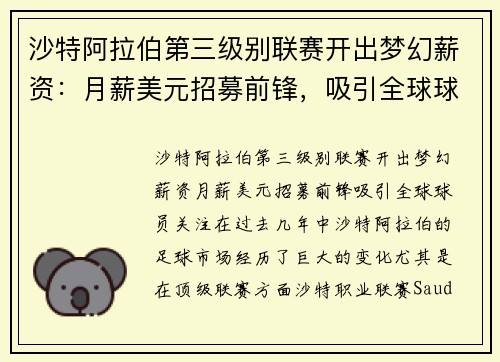 沙特阿拉伯第三级别联赛开出梦幻薪资：月薪美元招募前锋，吸引全球球

沙特阿拉伯第三级别联赛开出梦幻薪资月薪美元招募前锋吸引全球球员关注在过去几年中沙特阿拉伯的足球市场经历了巨大的变化尤其是在顶级联赛方面沙特职业联赛Saud